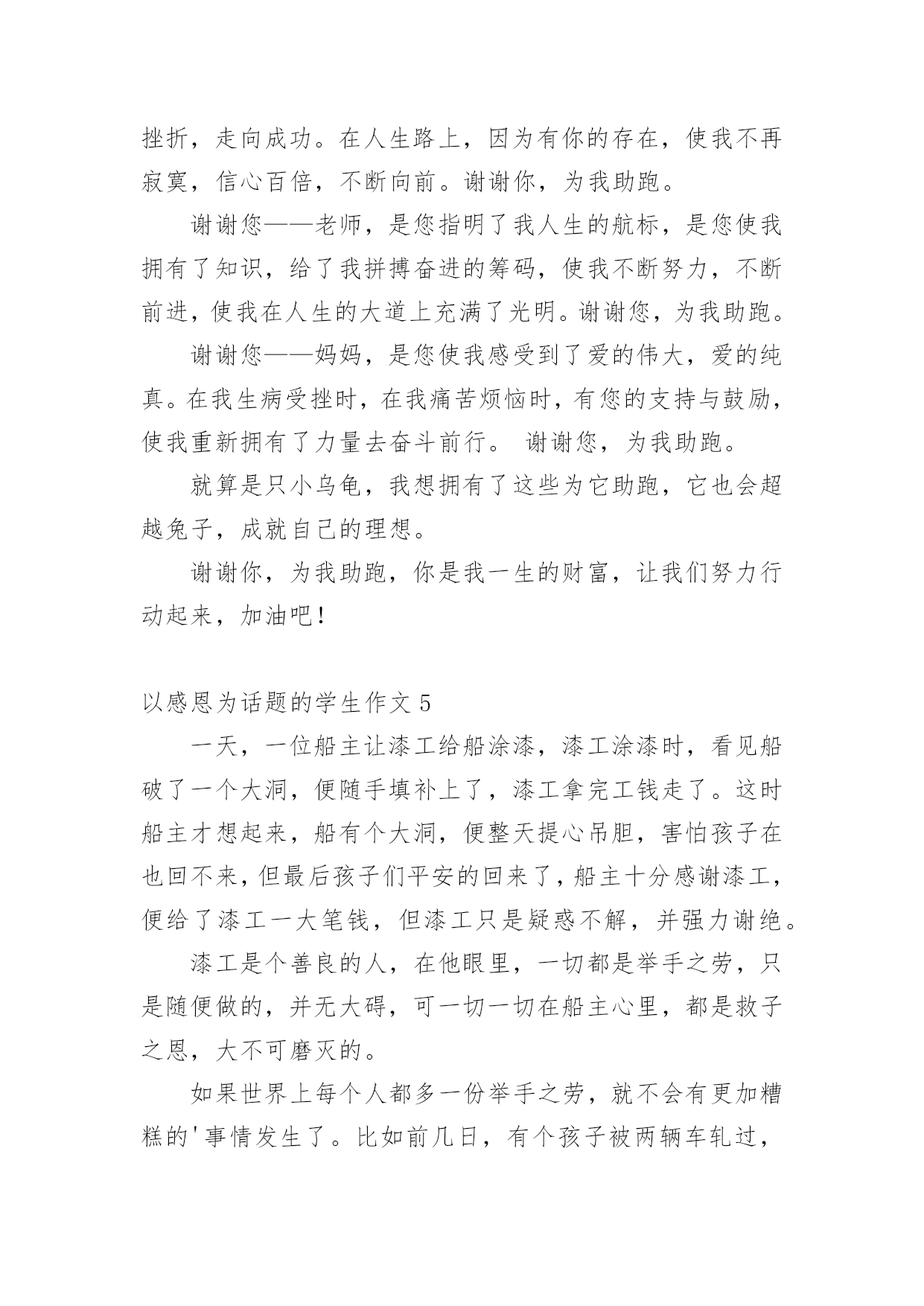 挫折，走向成功。在人生路上，因为有你的存在，使我不再寂寞，信心百倍，不断向前。谢谢你，为我助跑。

谢谢您——老师，是您指明了我人生的航标，是您使我拥有了知识，给了我拼搏奋进的筹码，使我不断努力，不断前进，使我在人生的大道上充满了光明。谢谢您，为我助跑。

谢谢您——妈妈，是您使我感受到了爱的伟大，爱的纯真。在我生病受挫时，在我痛苦烦恼时，有您的支持与鼓励，使我重新拥有了力量去奋斗前行。 谢谢您，为我助跑。

就算是只小乌龟，我想拥有了这些为它助跑，它也会超越兔子，成就自己的理想。

谢谢你，为我助跑，你是我一生的财富，让我们努力行动起来，加油吧！

以感恩为话题的学生作文 5

一天，一位船主让漆工给船涂漆，漆工涂漆时，看见船破了一个大洞，便随手填补上了，漆工拿完工钱走了。这时船主才想起来，船有个大洞，便整天提心吊胆，害怕孩子在也回不来，但最后孩子们平安的回来了，船主十分感谢漆工，便给了漆工一大笔钱，但漆工只是疑惑不解，并强力谢绝。

漆工是个善良的人，在他眼里，一切都是举手之劳，只是随便做的，并无大碍，可一切一切在船主心里，都是救子之恩，大不可磨灭的。

如果世界上每个人都多一份举手之劳，就不会有更加糟糕的'事情发生了。比如前几日，有个孩子被两辆车轧过，